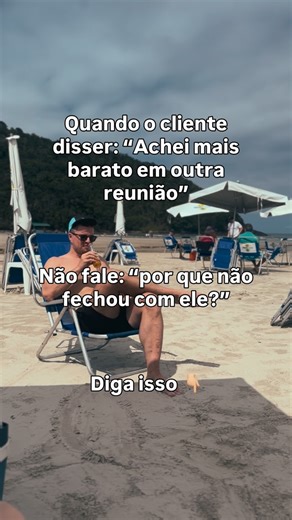 Quando o cliente disser: “Achei mais barato em outra reunião”

Não fale: “por que não fechou com ele?”

Diga isso 👇